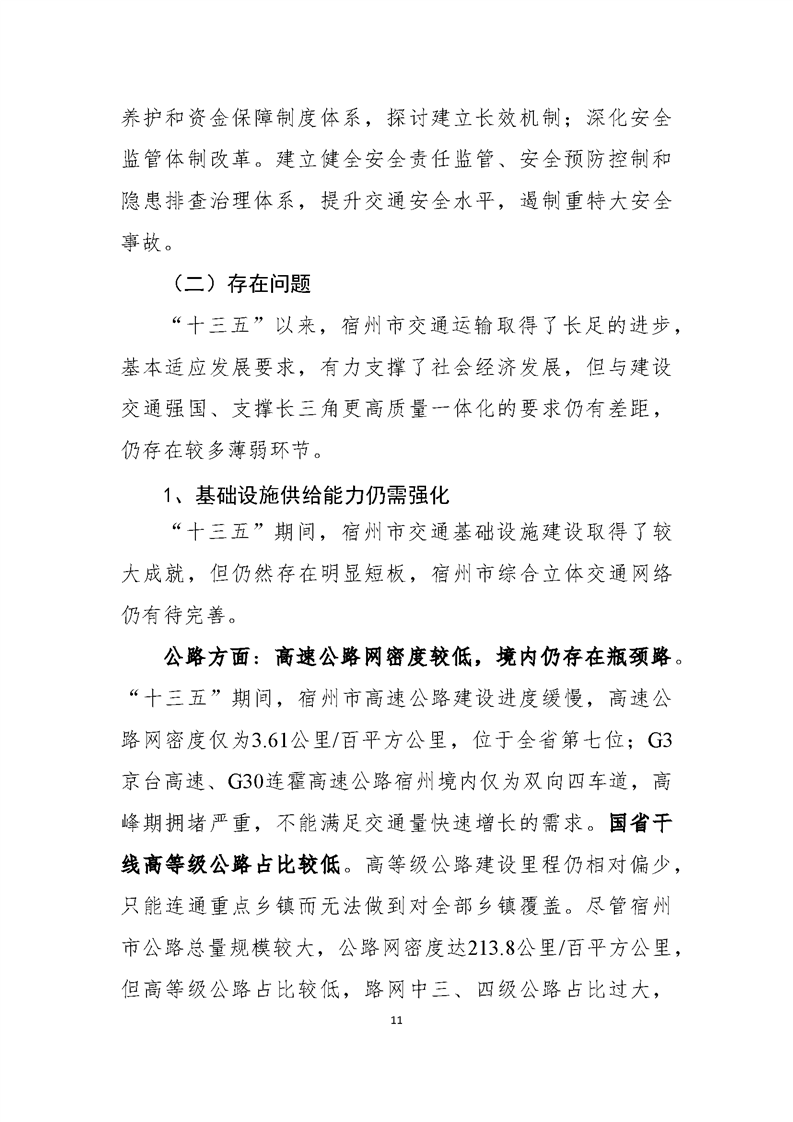 养护和资金保障制度体系，探讨建立长效机制；深化安全监管体制改革。建立健全安全责任监管、安全预防控制和隐患排查治理体系，提升交通安全水平，遏制重特大安全事故。

（二）存在问题

“十三五”以来，宿州市交通运输取得了长足的进步，基本适应发展要求，有力支撑了社会经济发展，但与建设交通强国、支撑长三角更高质量一体化的要求仍有差距，仍存在较多薄弱环节。

1、基础设施供给能力仍需强化

“十三五”期间，宿州市交通基础设施建设取得了较大成就，但仍然存在明显短板，宿州市综合立体交通网络仍有待完善。

公路方面：高速公路网密度较低，境内仍存在瓶颈路。“十三五”期间，宿州市高速公路建设进度缓慢，高速公路网密度仅为3.61公里/百平方公里，位于全省第七位；G3京台高速、G30连霍高速公路宿州境内仅为双向四车道，高峰期拥堵严重，不能满足交通量快速增长的需求。国省干线高等级公路占比较低。高等级公路建设里程仍相对偏少，只能连通重点乡镇而无法做到对全部乡镇覆盖。尽管宿州市公路总量规模较大，公路网密度达213.8公里/百平方公里，但高等级公路占比较低，路网中三、四级公路占比过大，

11